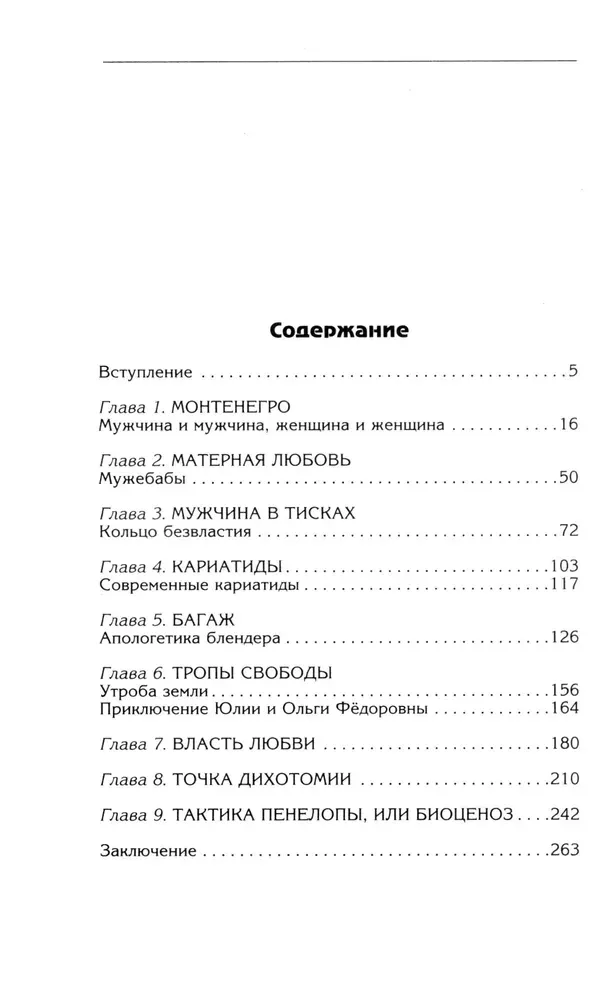 Содержание

Вступление 5

Глава 1. МОНТЕНЕГРО
Мужчина и мужчина, женщина и женщина 16

Глава 2. МАТЕРНАЯ ЛЮБОВЬ
Мужебабы 50

Глава 3. МУЖЧИНА В ТИСКАХ
Кольцо безвластия 72

Глава 4. КАРИАТИДЫ 103
Современные кариатиды 117

Глава 5. БАГАЖ
Апологетика блендера 126

Глава 6. ТРОПЫ СВОБОДЫ
Утроба земли 156
Приключение Юлии и Ольги Фёдоровны 164

Глава 7. ВЛАСТЬ ЛЮБВИ 180

Глава 8. ТОЧКА ДИХОТОМИИ 210

Глава 9. ТАКТИКА ПЕНЕЛОПЫ, ИЛИ БИОЦЕНОЗ 242

Заключение 263